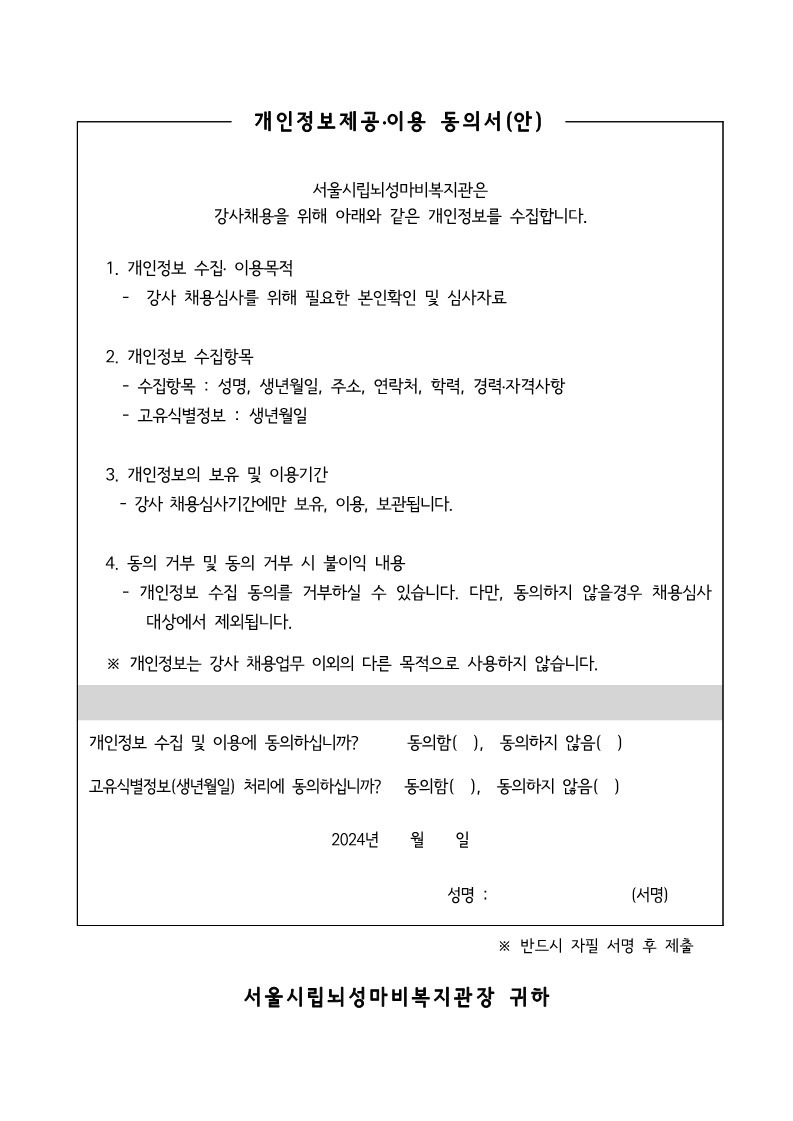 개인정보제공·이용 동의서(안)

서울시립뇌성마비복지관은
강사채용을 위해 아래와 같은 개인정보를 수집합니다.

1. 개인정보 수집· 이용목적
- 강사 채용심사를 위해 필요한 본인확인 및 심사자료

2. 개인정보 수집항목
- 수집항목 : 성명, 생년월일, 주소, 연락처, 학력, 경력·자격사항
- 고유식별정보 : 생년월일

3. 개인정보의 보유 및 이용기간
- 강사 채용심사기간에만 보유, 이용, 보관됩니다.

4. 동의 거부 및 동의 거부 시 불이익 내용
- 개인정보 수집 동의를 거부하실 수 있습니다. 다만, 동의하지 않을경우 채용심사 대상에서 제외됩니다.

※ 개인정보는 강사 채용업무 이외의 다른 목적으로 사용하지 않습니다.

개인정보 수집 및 이용에 동의하십니까? 동의함( ), 동의하지 않음( )

고유식별정보(생년월일) 처리에 동의하십니까? 동의함( ), 동의하지 않음( )

2024년 월 일

성명 : (서명)

※ 반드시 자필 서명 후 제출

서울시립뇌성마비복지관장 귀하